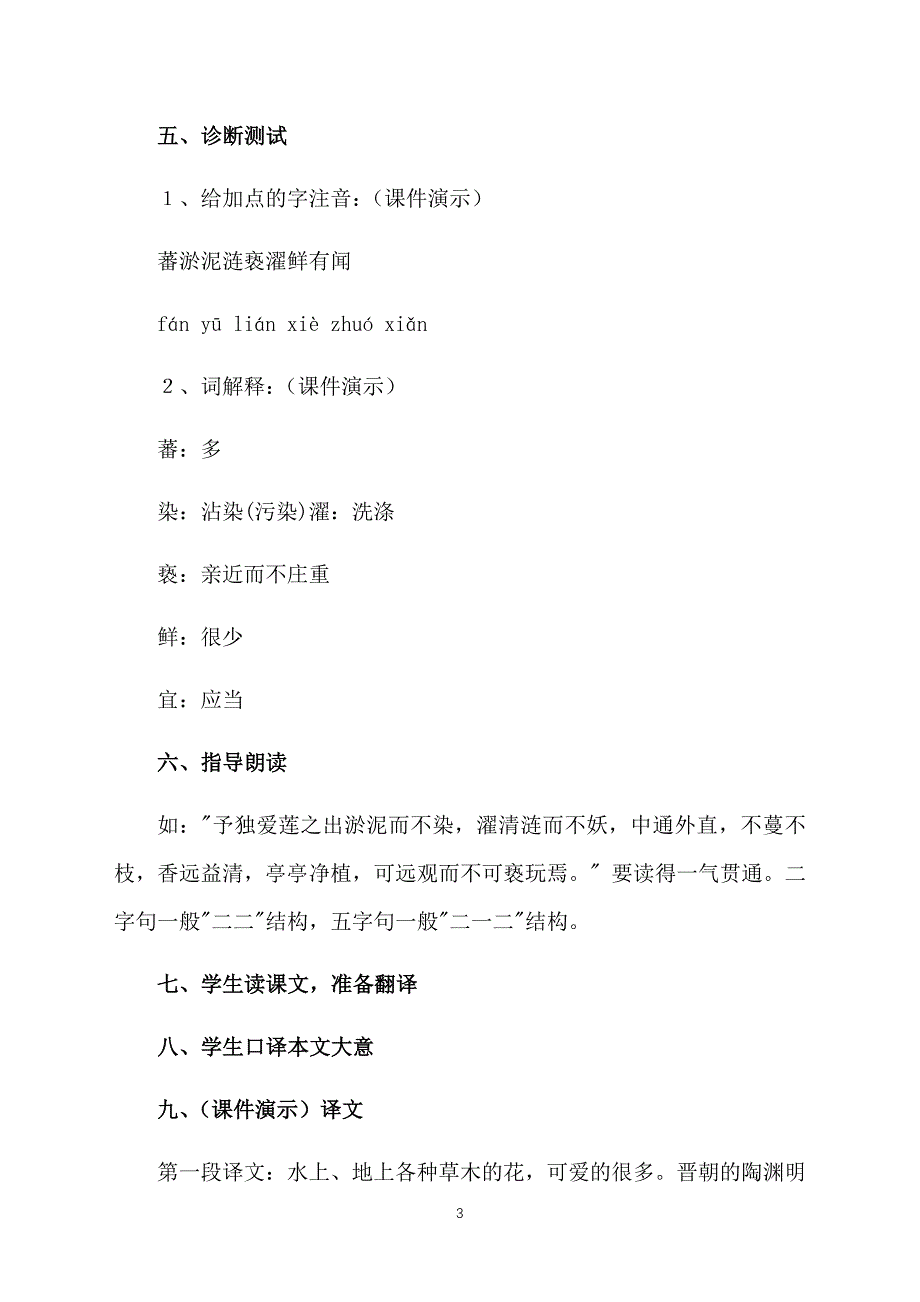 五、诊断测试

１、给加点的字注音：（课件演示）

蕃淤泥涟亵濯鲜有闻

fán yū lián xiè zhuó xiǎn

２、词解释：（课件演示）

蕃：多

染：沾染(污染)濯：洗涤

亵：亲近而不庄重

鲜：很少

宜：应当

六、指导朗读

如："予独爱莲之出淤泥而不染，濯清涟而不妖，中通外直，不蔓不枝，香远益清，亭亭净植，可远观而不可亵玩焉。" 要读得一气贯通。二字句一般"二二"结构，五字句一般"二一二"结构。

七、学生读课文，准备翻译

八、学生口译本文大意

九、（课件演示）译文

第一段译文：水上、地上各种草木的花，可爱的很多。晋朝的陶渊明

3